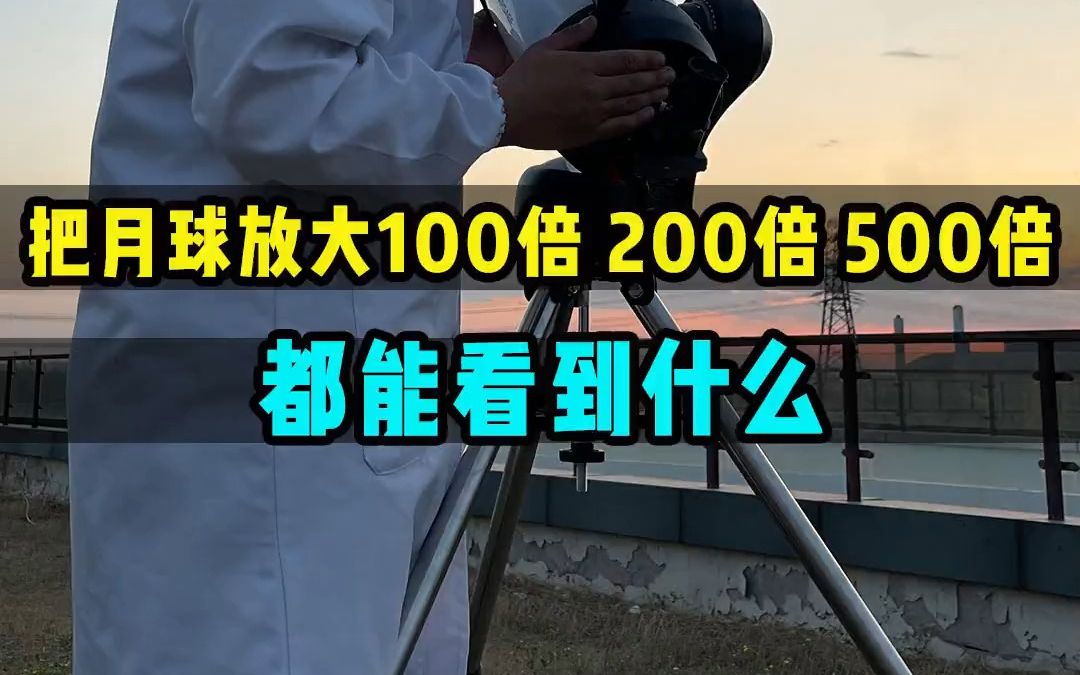 把月球放大100倍 200倍 500倍

都能看到什么